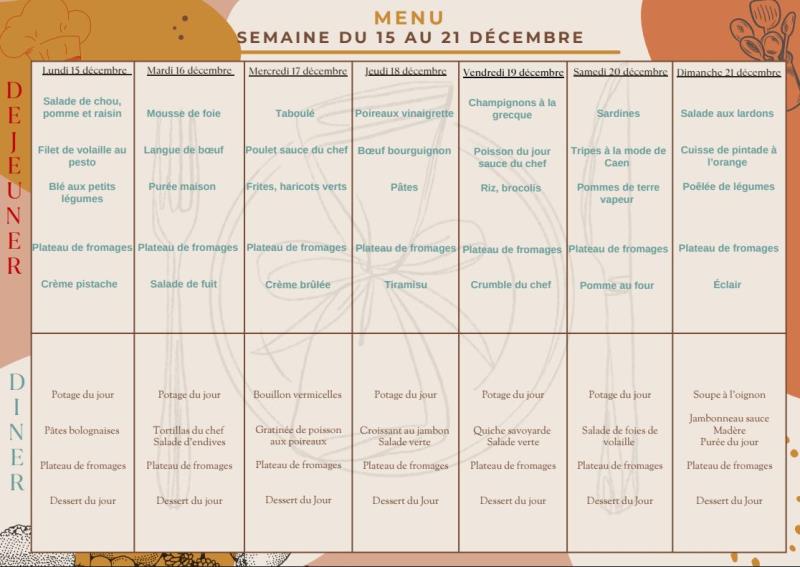 MENU
SEMAINE DU 15 AU 21 DÉCEMBRE

| | Lundi 15 décembre | Mardi 16 décembre | Mercredi 17 décembre | Jeudi 18 décembre | Vendredi 19 décembre | Samedi 20 décembre | Dimanche 21 décembre |
|---|---|---|---|---|---|---|---|
| DEJEUNER | Salade de chou, pomme et raisin | Mousse de foie | Taboulé | Poireaux vinaigrette | Champignons à la grecque | Sardines | Salade aux lardons |
| | Filet de volaille au pesto | Langue de bœuf | Poulet sauce du chef | Bœuf bourguignon | Poisson du jour sauce du chef | Tripes à la mode de Caen | Cuisse de pintade à l'orange |
| | Blé aux petits légumes | Purée maison | Frites, haricots verts | Pâtes | Riz, brocolis | Pommes de terre vapeur | Poêlée de légumes |
| | Plateau de fromages | Plateau de fromages | Plateau de fromages | Plateau de fromages | Plateau de fromages | Plateau de fromages | Plateau de fromages |
| | Crème pistache | Salade de fuit | Crème brûlée | Tiramisu | Crumble du chef | Pomme au four | Éclair |
| DINER | Potage du jour | Potage du jour | Bouillon vermicelles | Potage du jour | Potage du jour | Potage du jour | Soupe à l'oignon |
| | Pâtes bolognaises | Tortillas du chef Salade d'endives | Gratinée de poisson aux poireaux | Croissant au jambon Salade verte | Quiche savoyarde Salade verte | Salade de foies de volaille | Jambonneau sauce Madère Purée du jour |
| | Plateau de fromages | Plateau de fromages | Plateau de fromages | Plateau de fromages | Plateau de fromages | Plateau de fromages | Plateau de fromages |
| | Dessert du jour | Dessert du jour | Dessert du Jour | Dessert du Jour | Dessert du jour | Dessert du Jour | Dessert du Jour |